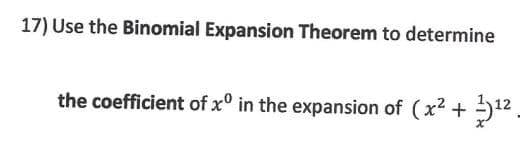 17) Use the Binomial Expansion Theorem to determine

the coefficient of $x^0$ in the expansion of $(x^2 + \frac{1}{x})^{12}$.